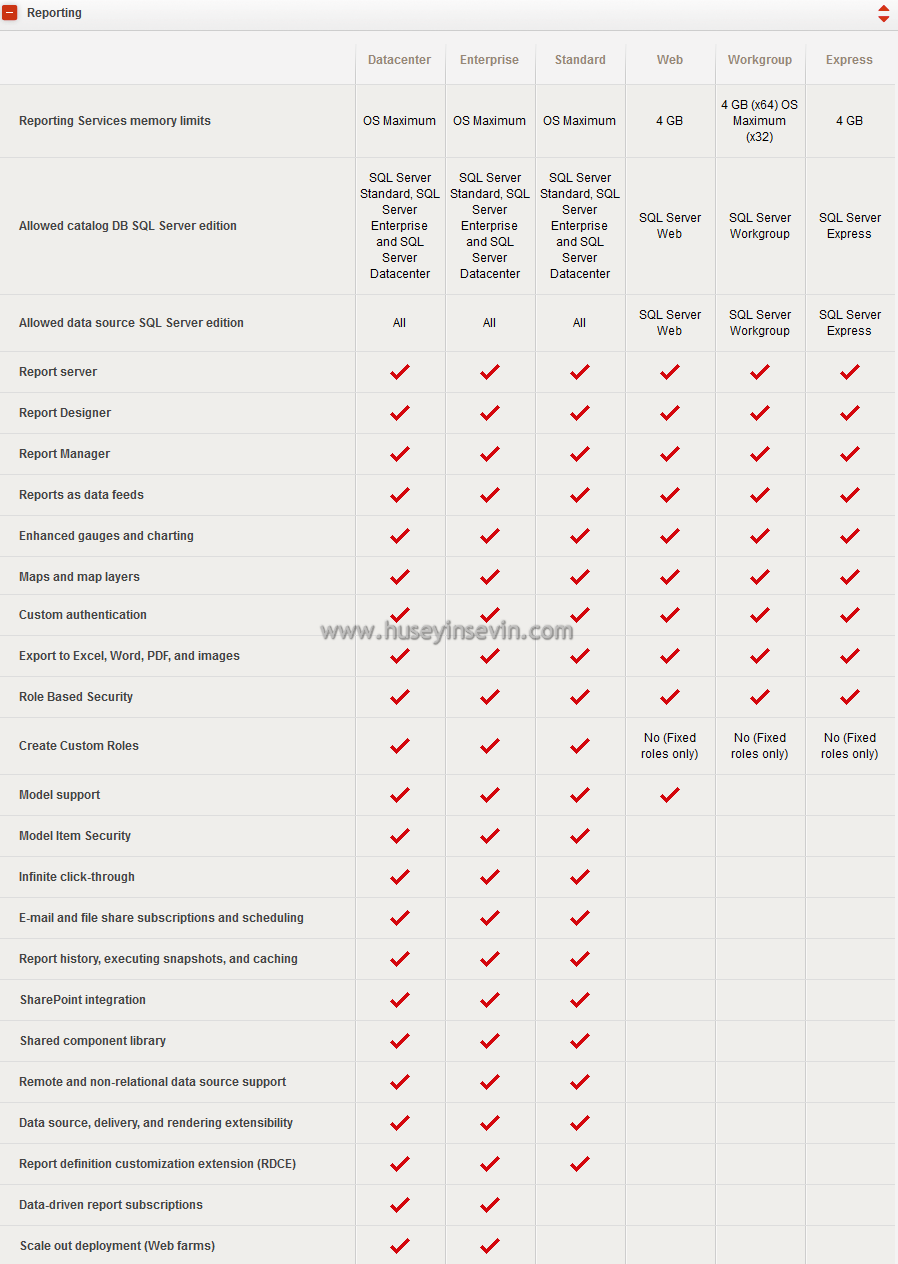 Reporting

| | Datacenter | Enterprise | Standard | Web | Workgroup | Express |
|---|---|---|---|---|---|---|
| Reporting Services memory limits | OS Maximum | OS Maximum | OS Maximum | 4 GB | 4 GB (x64) OS Maximum (x32) | 4 GB |
| Allowed catalog DB SQL Server edition | SQL Server Standard, SQL Server Enterprise and SQL Server Datacenter | SQL Server Standard, SQL Server Enterprise and SQL Server Datacenter | SQL Server Standard, SQL Server Enterprise and SQL Server Datacenter | SQL Server Web | SQL Server Workgroup | SQL Server Express |
| Allowed data source SQL Server edition | All | All | All | SQL Server Web | SQL Server Workgroup | SQL Server Express |
| Report server | ✓ | ✓ | ✓ | ✓ | ✓ | ✓ |
| Report Designer | ✓ | ✓ | ✓ | ✓ | ✓ | ✓ |
| Report Manager | ✓ | ✓ | ✓ | ✓ | ✓ | ✓ |
| Reports as data feeds | ✓ | ✓ | ✓ | ✓ | ✓ | ✓ |
| Enhanced gauges and charting | ✓ | ✓ | ✓ | ✓ | ✓ | ✓ |
| Maps and map layers | ✓ | ✓ | ✓ | ✓ | ✓ | ✓ |
| Custom authentication | ✓ | ✓ | ✓ | ✓ | ✓ | ✓ |
| Export to Excel, Word, PDF, and images | ✓ | ✓ | ✓ | ✓ | ✓ | ✓ |
| Role Based Security | ✓ | ✓ | ✓ | ✓ | ✓ | ✓ |
| Create Custom Roles | ✓ | ✓ | ✓ | No (Fixed roles only) | No (Fixed roles only) | No (Fixed roles only) |
| Model support | ✓ | ✓ | ✓ | ✓ | | |
| Model Item Security | ✓ | ✓ | ✓ | | | |
| Infinite click-through | ✓ | ✓ | ✓ | | | |
| E-mail and file share subscriptions and scheduling | ✓ | ✓ | ✓ | | | |
| Report history, executing snapshots, and caching | ✓ | ✓ | ✓ | | | |
| SharePoint integration | ✓ | ✓ | ✓ | | | |
| Shared component library | ✓ | ✓ | ✓ | | | |
| Remote and non-relational data source support | ✓ | ✓ | ✓ | | | |
| Data source, delivery, and rendering extensibility | ✓ | ✓ | ✓ | | | |
| Report definition customization extension (RDCE) | ✓ | ✓ | ✓ | | | |
| Data-driven report subscriptions | ✓ | ✓ | | | | |
| Scale out deployment (Web farms) | ✓ | ✓ | | | | |

www.huseyinsevin.com